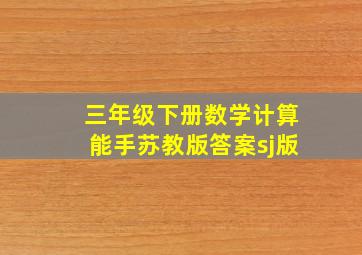 三年级下册数学计算能手苏教版答案sj版